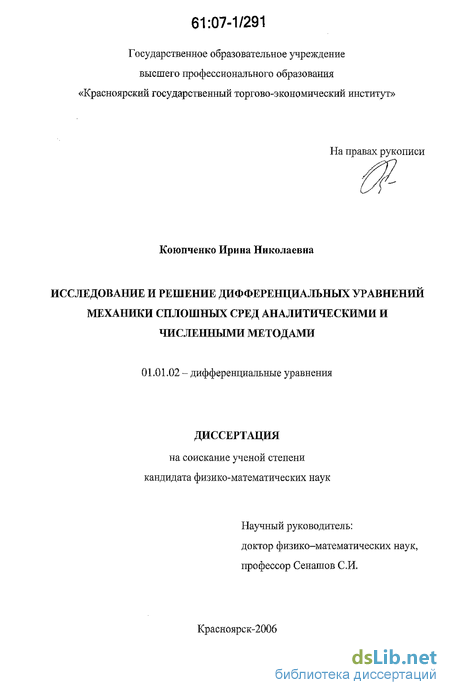 61:07-1/291

Государственное образовательное учреждение
высшего профессионального образования
«Красноярский государственный торгово-экономический институт»

На правах рукописи

Коюпченко Ирина Николаевна

ИССЛЕДОВАНИЕ И РЕШЕНИЕ ДИФФЕРЕНЦИАЛЬНЫХ УРАВНЕНИЙ МЕХАНИКИ СПЛОШНЫХ СРЕД АНАЛИТИЧЕСКИМИ И ЧИСЛЕННЫМИ МЕТОДАМИ

01.01.02 – дифференциальные уравнения

ДИССЕРТАЦИЯ
на соискание ученой степени
кандидата физико-математических наук

Научный руководитель:
доктор физико–математических наук,
профессор Сенашов С.И.

Красноярск-2006

dsLib.net
библиотека диссертаций